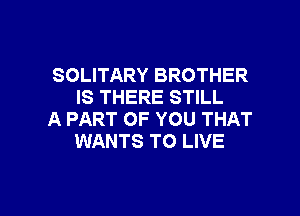 SOLITARY BROTHER
IS THERE STILL
A PART OF YOU THAT
WANTS TO LIVE